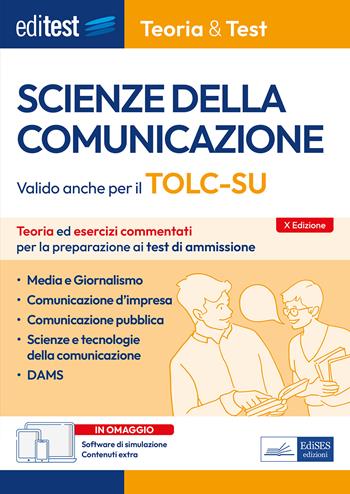 editest

Teoria & Test

SCIENZE DELLA COMUNICAZIONE

Valido anche per il TOLC-SU

X Edizione

Teoria ed esercizi commentati per la preparazione ai test di ammissione

• Media e Giornalismo
• Comunicazione d'impresa
• Comunicazione pubblica
• Scienze e tecnologie della comunicazione
• DAMS

IN OMAGGIO
Software di simulazione
Contenuti extra

EdiSES edizioni